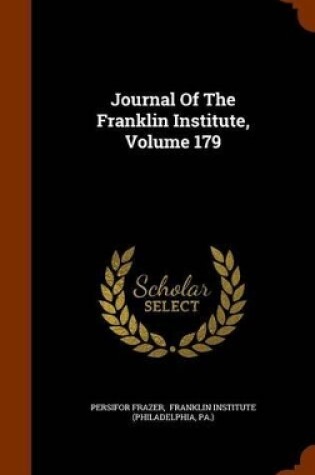 Journal Of The Franklin Institute, Volume 179

Scholar SELECT

PERSIFOR FRAZER, FRANKLIN INSTITUTE (PHILADELPHIA, PA.)